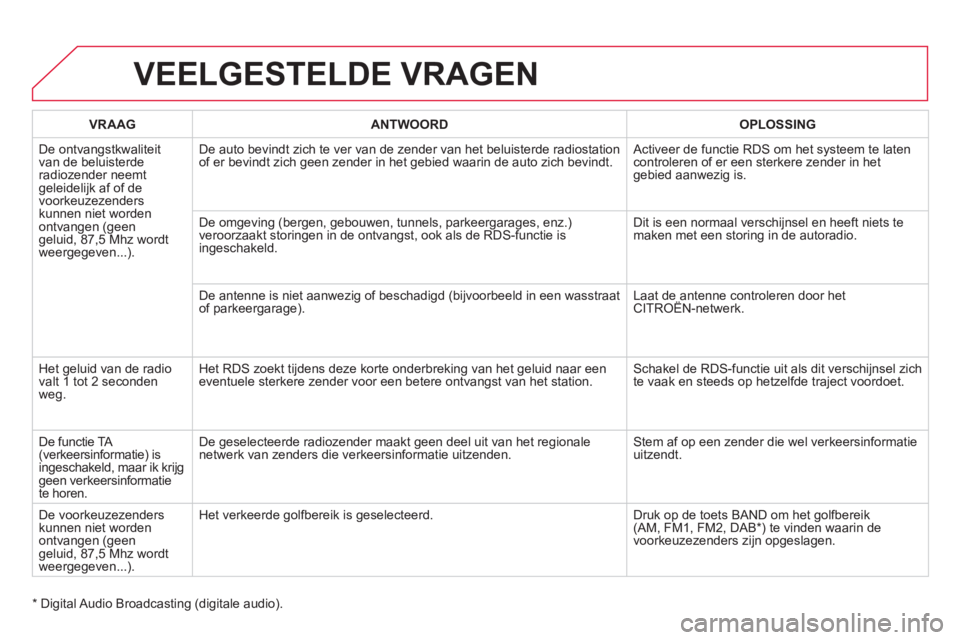 VEELGESTELDE VRAGEN

| VRAAG | ANTWOORD | OPLOSSING |
|---|---|---|
| De ontvangstkwaliteit van de beluisterde radiozender neemt geleidelijk af of de voorkeuzezenders kunnen niet worden ontvangen (geen geluid, 87,5 Mhz wordt weergegeven...). | De auto bevindt zich te ver van de zender van het beluisterde radiostation of er bevindt zich geen zender in het gebied waarin de auto zich bevindt. | Activeer de functie RDS om het systeem te laten controleren of er een sterkere zender in het gebied aanwezig is. |
| | De omgeving (bergen, gebouwen, tunnels, parkeergarages, enz.) veroorzaakt storingen in de ontvangst, ook als de RDS-functie is ingeschakeld. | Dit is een normaal verschijnsel en heeft niets te maken met een storing in de autoradio. |
| | De antenne is niet aanwezig of beschadigd (bijvoorbeeld in een wasstraat of parkeergarage). | Laat de antenne controleren door het CITROËN-netwerk. |
| Het geluid van de radio valt 1 tot 2 seconden weg. | Het RDS zoekt tijdens deze korte onderbreking van het geluid naar een eventuele sterkere zender voor een betere ontvangst van het station. | Schakel de RDS-functie uit als dit verschijnsel zich te vaak en steeds op hetzelfde traject voordoet. |
| De functie TA (verkeersinformatie) is ingeschakeld, maar ik krijg geen verkeersinformatie te horen. | De geselecteerde radiozender maakt geen deel uit van het regionale netwerk van zenders die verkeersinformatie uitzenden. | Stem af op een zender die wel verkeersinformatie uitzendt. |
| De voorkeuzezenders kunnen niet worden ontvangen (geen geluid, 87,5 Mhz wordt weergegeven...). | Het verkeerde golfbereik is geselecteerd. | Druk op de toets BAND om het golfbereik (AM, FM1, FM2, DAB*) te vinden waarin de voorkeuzezenders zijn opgeslagen. |

* Digital Audio Broadcasting (digitale audio).

carmanualsonline.info